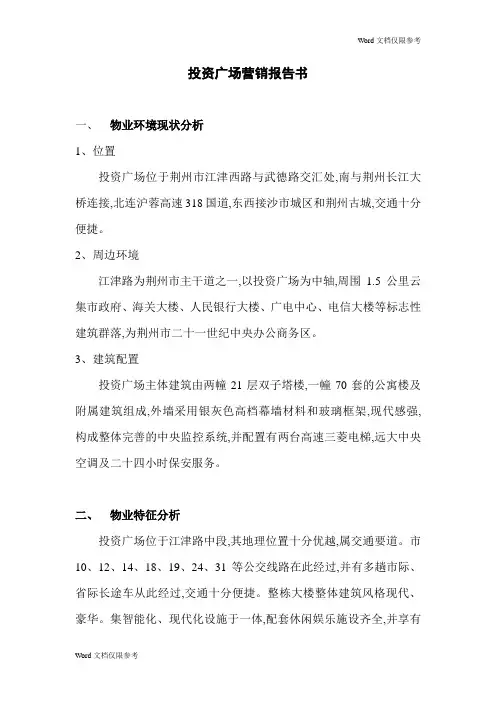 Word 文档仅限参考

投资广场营销报告书

一、 物业环境现状分析

1、位置

投资广场位于荆州市江津西路与武德路交汇处,南与荆州长江大桥连接,北连沪蓉高速 318 国道,东西接沙市城区和荆州古城,交通十分便捷。

2、周边环境

江津路为荆州市主干道之一,以投资广场为中轴,周围 1.5 公里云集市政府、海关大楼、人民银行大楼、广电中心、电信大楼等标志性建筑群落,为荆州市二十一世纪中央办公商务区。

3、建筑配置

投资广场主体建筑由两幢 21 层双子塔楼,一幢 70 套的公寓楼及附属建筑组成,外墙采用银灰色高档幕墙材料和玻璃框架,现代感强,构成整体完善的中央监控系统,并配置有两台高速三菱电梯,远大中央空调及二十四小时保安服务。

二、 物业特征分析

投资广场位于江津路中段,其地理位置十分优越,属交通要道。市 10、12、14、18、19、24、31 等公交线路在此经过,并有多趟市际、省际长途车从此经过,交通十分便捷。整栋大楼整体建筑风格现代、豪华。集智能化、现代化设施于一体,配套休闲娱乐施设齐全,并享有

Word 文档仅限参考